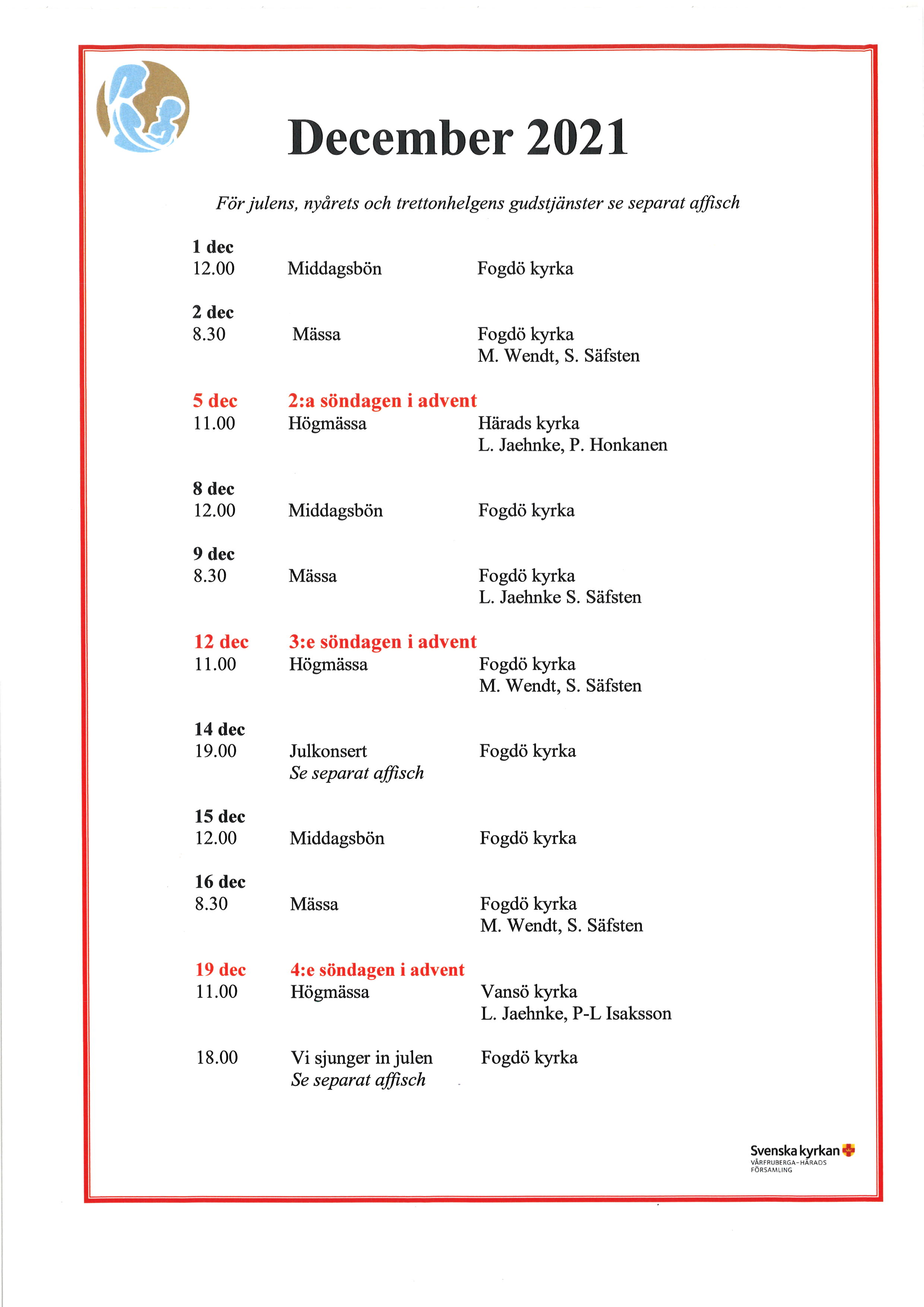 December 2021

För julens, nyårets och trettonhelgens gudstjänster se separat affisch

1 dec
12.00 Middagsbön Fogdö kyrka

2 dec
8.30 Mässa Fogdö kyrka
M. Wendt, S. Säfsten

5 dec 2:a söndagen i advent
11.00 Högmässa Härads kyrka
L. Jaehnke, P. Honkanen

8 dec
12.00 Middagsbön Fogdö kyrka

9 dec
8.30 Mässa Fogdö kyrka
L. Jaehnke S. Säfsten

12 dec 3:e söndagen i advent
11.00 Högmässa Fogdö kyrka
M. Wendt, S. Säfsten

14 dec
19.00 Julkonsert Fogdö kyrka
Se separat affisch

15 dec
12.00 Middagsbön Fogdö kyrka

16 dec
8.30 Mässa Fogdö kyrka
M. Wendt, S. Säfsten

19 dec 4:e söndagen i advent
11.00 Högmässa Vansö kyrka
L. Jaehnke, P-L Isaksson

18.00 Vi sjunger in julen Fogdö kyrka
Se separat affisch

Svenska kyrkan
VÅRFRUBERGA-HÄRADS FÖRSAMLING